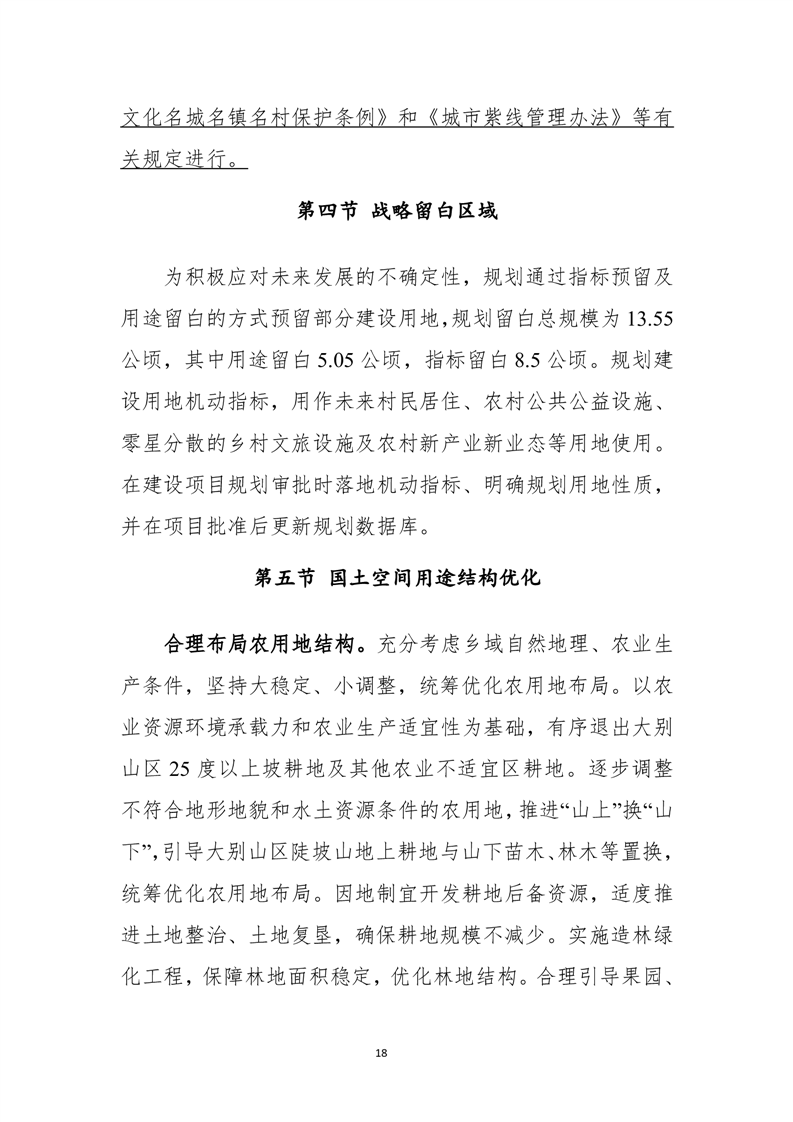 文化名城名镇名村保护条例》和《城市紫线管理办法》等有关规定进行。

第四节 战略留白区域

为积极应对未来发展的不确定性，规划通过指标预留及用途留白的方式预留部分建设用地，规划留白总规模为 13.55 公顷，其中用途留白 5.05 公顷，指标留白 8.5 公顷。规划建设用地机动指标，用作未来村民居住、农村公共公益设施、零星分散的乡村文旅设施及农村新产业新业态等用地使用。在建设项目规划审批时落地机动指标、明确规划用地性质，并在项目批准后更新规划数据库。

第五节 国土空间用途结构优化

合理布局农用地结构。充分考虑乡域自然地理、农业生产条件，坚持大稳定、小调整，统筹优化农用地布局。以农业资源环境承载力和农业生产适宜性为基础，有序退出大别山区 25 度以上坡耕地及其他农业不适宜区耕地。逐步调整不符合地形地貌和水土资源条件的农用地，推进“山上”换“山下”，引导大别山区陡坡山地上耕地与山下苗木、林木等置换，统筹优化农用地布局。因地制宜开发耕地后备资源，适度推进土地整治、土地复垦，确保耕地规模不减少。实施造林绿化工程，保障林地面积稳定，优化林地结构。合理引导果园、

18